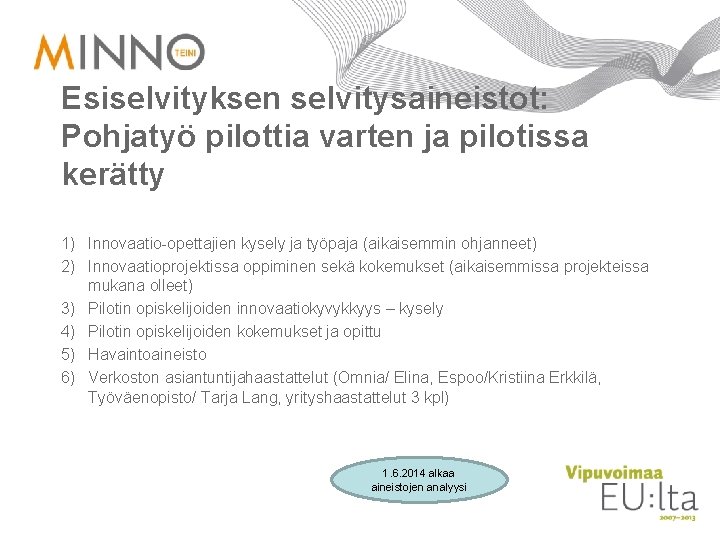 MINNO TEINI

Esiselvityksen selvitysaineistot: Pohjatyö pilottia varten ja pilotissa kerätty

1) Innovaatio-opettajien kysely ja työpaja (aikaisemmin ohjanneet)
2) Innovaatioprojektissa oppiminen sekä kokemukset (aikaisemmissa projekteissa mukana olleet)
3) Pilotin opiskelijoiden innovaatiokyvykkyys – kysely
4) Pilotin opiskelijoiden kokemukset ja opittu
5) Havaintoaineisto
6) Verkoston asiantuntijahaastattelut (Omnia/ Elina, Espoo/Kristiina Erkkilä, Työväenopisto/ Tarja Lang, yrityshaastattelut 3 kpl)

1.6.2014 alkaa aineistojen analyysi

Vipuvoimaa EU:lta 2007–2013